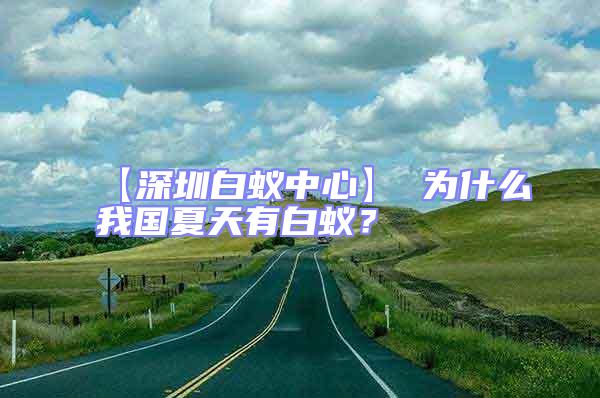 【深圳白蚁中心】 为什么我国夏天有白蚁？